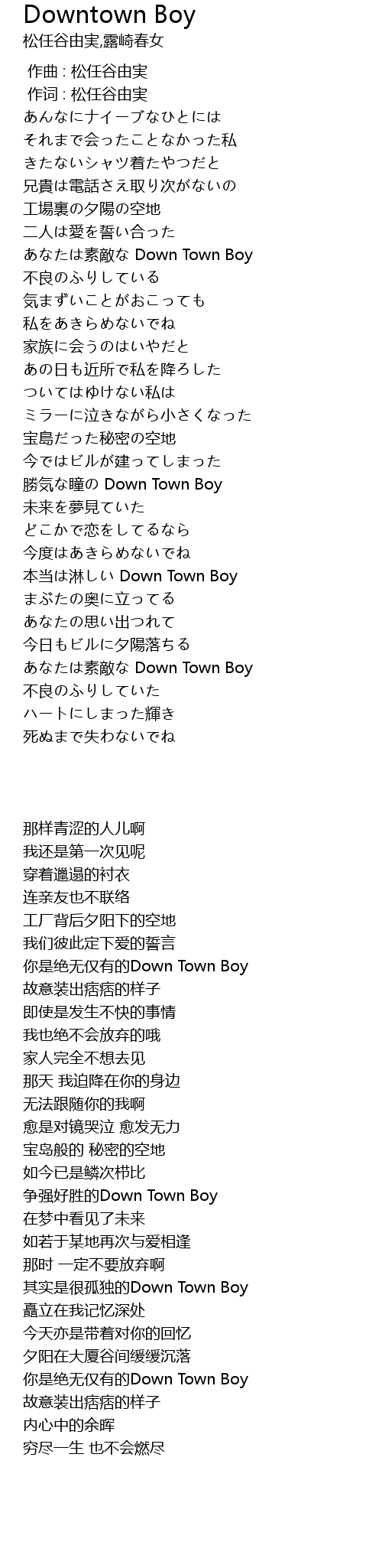 Downtown Boy
松任谷由実,露崎春女

作曲 : 松任谷由実
作词 : 松任谷由実
あんなにナイーブなひとには
それまで会ったことなかった私
きたないシャツ着たやつだと
兄貴は電話さえ取り次がないの
工場裏の夕陽の空地
二人は愛を誓い合った
あなたは素敵な Down Town Boy
不良のふりしている
気まずいことがおこっても
私をあきらめないでね
家族に会うのはいやだと
あの日も近所で私を降ろした
ついてはゆけない私は
ミラーに泣きながら小さくなった
宝島だった秘密の空地
今ではビルが建ってしまった
勝気な瞳の Down Town Boy
未来を夢見ていた
どこかで恋をしてるなら
今度はあきらめないでね
本当は淋しい Down Town Boy
まぶたの奥に立ってる
あなたの思い出つれて
今日もビルに夕陽落ちる
あなたは素敵な Down Town Boy
不良のふりしていた
ハートにしまった輝き
死ぬまで失わないでね

那样青涩的人儿啊
我还是第一次见呢
穿着邋遢的衬衣
连亲友也不联络
工厂背后夕阳下的空地
我们彼此定下爱的誓言
你是绝无仅有的Down Town Boy
故意装出痞痞的样子
即使是发生不快的事情
我也绝不会放弃的哦
家人完全不想去见
那天 我迫降在你的身边
无法跟随你的我啊
愈是对镜哭泣 愈发无力
宝岛般的 秘密的空地
如今已是鳞次栉比
争强好胜的Down Town Boy
在梦中看见了未来
如若于某地再次与爱相逢
那时 一定不要放弃啊
其实是很孤独的Down Town Boy
矗立在我记忆深处
今天亦是带着对你的回忆
夕阳在大厦谷间缓缓沉落
你是绝无仅有的Down Town Boy
故意装出痞痞的样子
内心中的余晖
穷尽一生 也不会燃尽